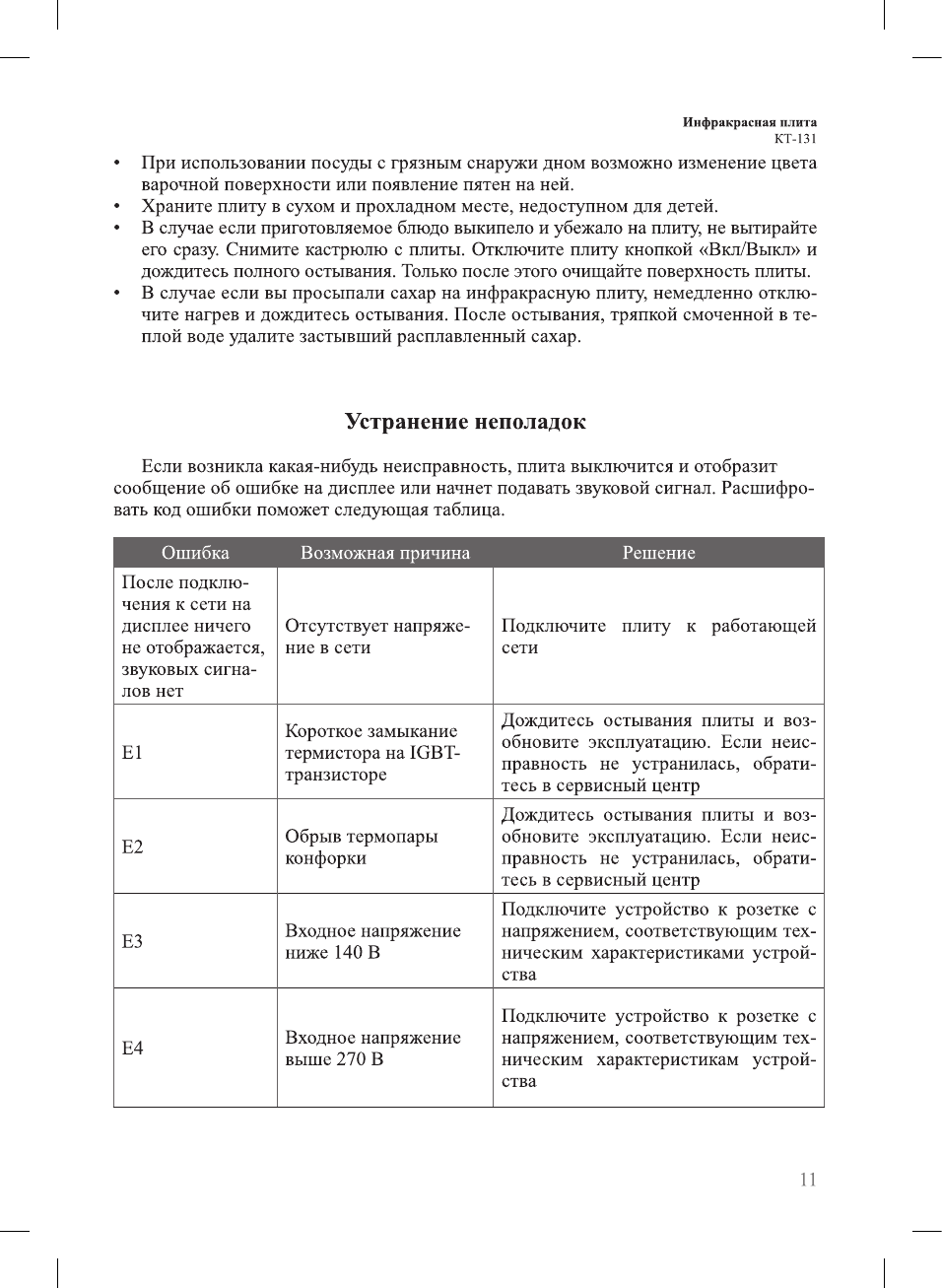 Инфракрасная плита
КТ-131

• При использовании посуды с грязным снаружи дном возможно изменение цвета варочной поверхности или появление пятен на ней.
• Храните плиту в сухом и прохладном месте, недоступном для детей.
• В случае если приготовляемое блюдо выкипело и убежало на плиту, не вытирайте его сразу. Снимите кастрюлю с плиты. Отключите плиту кнопкой «Вкл/Выкл» и дождитесь полного остывания. Только после этого очищайте поверхность плиты.
• В случае если вы просыпали сахар на инфракрасную плиту, немедленно отключите нагрев и дождитесь остывания. После остывания, тряпкой смоченной в теплой воде удалите застывший расплавленный сахар.

Устранение неполадок

Если возникла какая-нибудь неисправность, плита выключится и отобразит сообщение об ошибке на дисплее или начнет подавать звуковой сигнал. Расшифровать код ошибки поможет следующая таблица.

| Ошибка | Возможная причина | Решение |
|---|---|---|
| После подключения к сети на дисплее ничего не отображается, звуковых сигналов нет | Отсутствует напряжение в сети | Подключите плиту к работающей сети |
| E1 | Короткое замыкание термистора на IGBT-транзисторе | Дождитесь остывания плиты и возобновите эксплуатацию. Если неисправность не устранилась, обратитесь в сервисный центр |
| E2 | Обрыв термопары конфорки | Дождитесь остывания плиты и возобновите эксплуатацию. Если неисправность не устранилась, обратитесь в сервисный центр |
| E3 | Входное напряжение ниже 140 В | Подключите устройство к розетке с напряжением, соответствующим техническим характеристиками устройства |
| E4 | Входное напряжение выше 270 В | Подключите устройство к розетке с напряжением, соответствующим техническим характеристикам устройства |

11